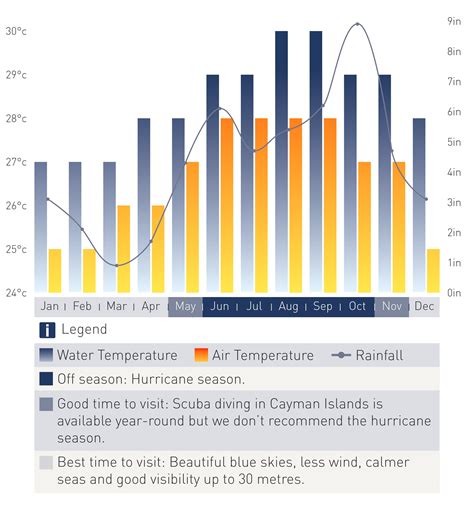 30°c
29°c
28°c
27°c
26°c
25°c
24°c

9in
8in
7in
6in
5in
4in
3in
2in
1in
0in

Jan | Feb | Mar | Apr | May | Jun | Jul | Aug | Sep | Oct | Nov | Dec

i Legend

Water Temperature Air Temperature Rainfall

Off season: Hurricane season.

Good time to visit: Scuba diving in Cayman Islands is available year-round but we don't recommend the hurricane season.

Best time to visit: Beautiful blue skies, less wind, calmer seas and good visibility up to 30 metres.